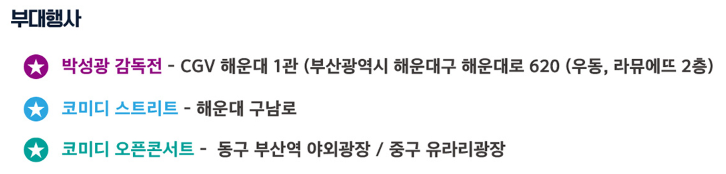 부대행사

박성광 감독전 - CGV 해운대 1관 (부산광역시 해운대구 해운대로 620 (우동, 라뮤에뜨 2층)

코미디 스트리트 - 해운대 구남로

코미디 오픈콘서트 - 동구 부산역 야외광장 / 중구 유라리광장